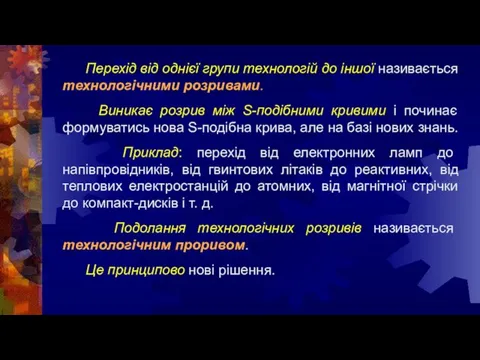 Перехід від однієї групи технологій до іншої називається технологічними розривами.

Виникає розрив між S-подібними кривими і починає формуватись нова S-подібна крива, але на базі нових знань.

Приклад: перехід від електронних ламп до напівпровідників, від гвинтових літаків до реактивних, від теплових електростанцій до атомних, від магнітної стрічки до компакт-дисків і т. д.

Подолання технологічних розривів називається технологічним проривом.

Це принципово нові рішення.